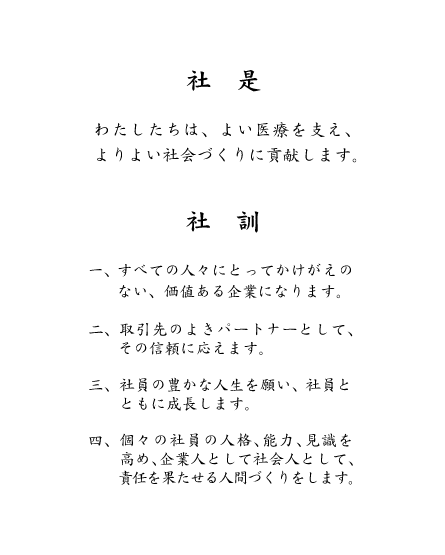 社　是

わたしたちは、よい医療を支え、よりよい社会づくりに貢献します。

社　訓

一、すべての人々にとってかけがえのない、価値ある企業になります。

二、取引先のよきパートナーとして、その信頼に応えます。

三、社員の豊かな人生を願い、社員とともに成長します。

四、個々の社員の人格、能力、見識を高め、企業人として社会人として、責任を果たせる人間づくりをします。